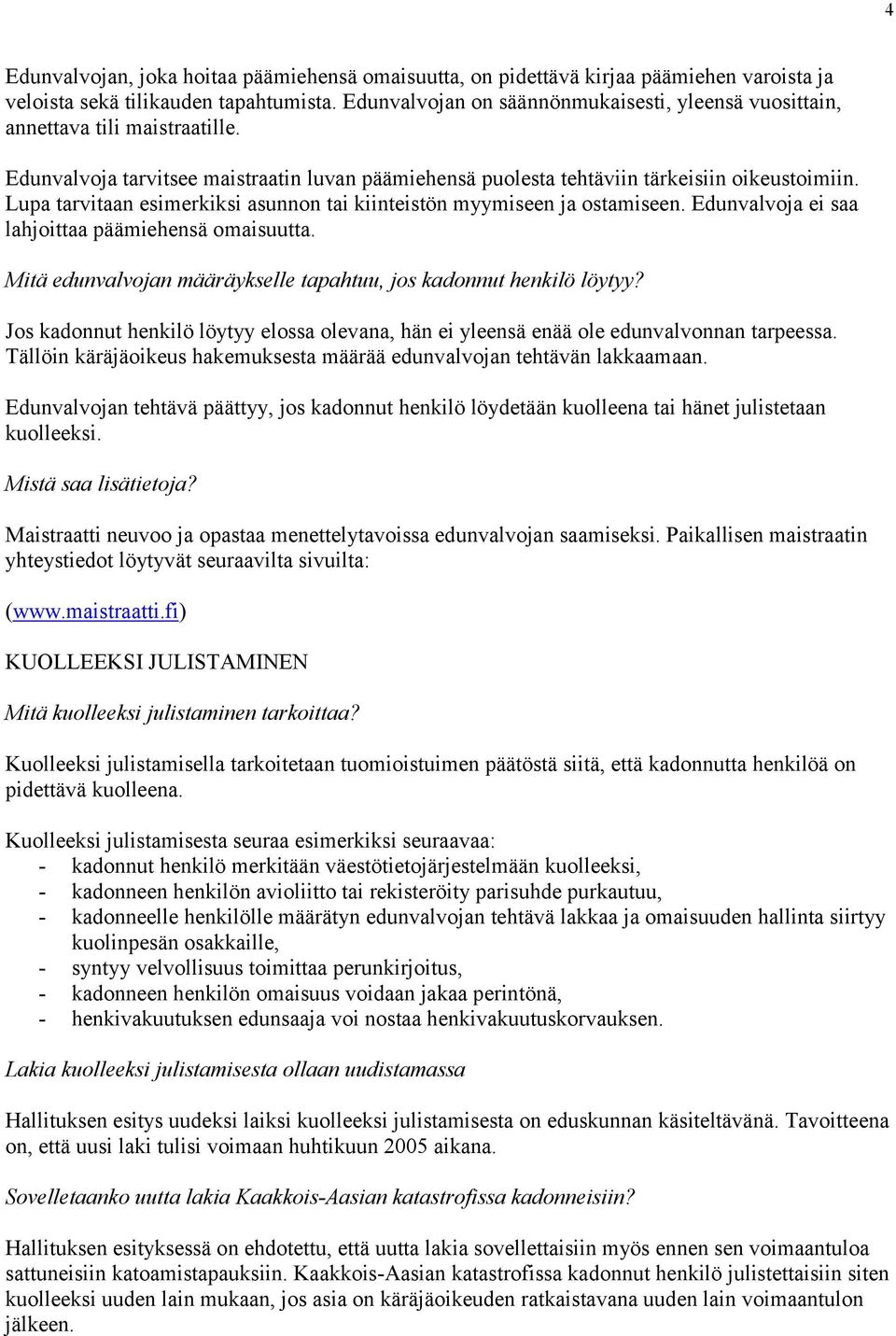 4

Edunvalvojan, joka hoitaa päämiehensä omaisuutta, on pidettävä kirjaa päämiehen varoista ja veloista sekä tilikauden tapahtumista. Edunvalvojan on säännönmukaisesti, yleensä vuosittain, annettava tili maistraatille.

Edunvalvoja tarvitsee maistraatin luvan päämiehensä puolesta tehtäviin tärkeisiin oikeustoimiin. Lupa tarvitaan esimerkiksi asunnon tai kiinteistön myymiseen ja ostamiseen. Edunvalvoja ei saa lahjoittaa päämiehensä omaisuutta.

Mitä edunvalvojan määräykselle tapahtuu, jos kadonnut henkilö löytyy?

Jos kadonnut henkilö löytyy elossa olevana, hän ei yleensä enää ole edunvalvonnan tarpeessa. Tällöin käräjäoikeus hakemuksesta määrää edunvalvojan tehtävän lakkaamaan.

Edunvalvojan tehtävä päättyy, jos kadonnut henkilö löydetään kuolleena tai hänet julistetaan kuolleeksi.

Mistä saa lisätietoja?

Maistraatti neuvoo ja opastaa menettelytavoissa edunvalvojan saamiseksi. Paikallisen maistraatin yhteystiedot löytyvät seuraavilta sivuilta:

(www.maistraatti.fi)

KUOLLEEKSI JULISTAMINEN

Mitä kuolleeksi julistaminen tarkoittaa?

Kuolleeksi julistamisella tarkoitetaan tuomioistuimen päätöstä siitä, että kadonnutta henkilöä on pidettävä kuolleena.

Kuolleeksi julistamisesta seuraa esimerkiksi seuraavaa:
- kadonnut henkilö merkitään väestötietojärjestelmään kuolleeksi,
- kadonneen henkilön avioliitto tai rekisteröity parisuhde purkautuu,
- kadonneelle henkilölle määrätyn edunvalvojan tehtävä lakkaa ja omaisuuden hallinta siirtyy kuolinpesän osakkaille,
- syntyy velvollisuus toimittaa perunkirjoitus,
- kadonneen henkilön omaisuus voidaan jakaa perintönä,
- henkivakuutuksen edunsaaja voi nostaa henkivakuutuskorvauksen.

Lakia kuolleeksi julistamisesta ollaan uudistamassa

Hallituksen esitys uudeksi laiksi kuolleeksi julistamisesta on eduskunnan käsiteltävänä. Tavoitteena on, että uusi laki tulisi voimaan huhtikuun 2005 aikana.

Sovelletaanko uutta lakia Kaakkois-Aasian katastrofissa kadonneisiin?

Hallituksen esityksessä on ehdotettu, että uutta lakia sovellettaisiin myös ennen sen voimaantuloa sattuneisiin katoamistapauksiin. Kaakkois-Aasian katastrofissa kadonnut henkilö julistettaisiin siten kuolleeksi uuden lain mukaan, jos asia on käräjäoikeuden ratkaistavana uuden lain voimaantulon jälkeen.